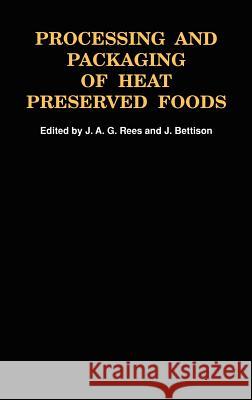 PROCESSING AND PACKAGING OF HEAT PRESERVED FOODS

Edited by J. A. G. Rees and J. Bettison

Kraina Książek